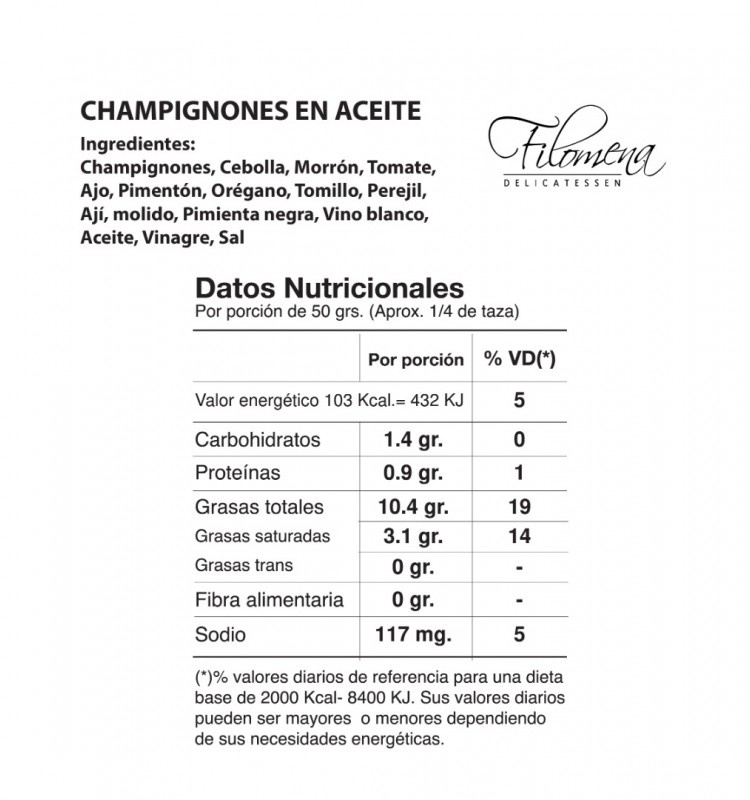 CHAMPIGNONES EN ACEITE

Ingredientes:
Champignones, Cebolla, Morrón, Tomate, Ajo, Pimentón, Orégano, Tomillo, Perejil, Ají, molido, Pimienta negra, Vino blanco, Aceite, Vinagre, Sal

Filomena
DELICATESSEN

Datos Nutricionales
Por porción de 50 grs. (Aprox. 1/4 de taza)

| | Por porción | % VD(*) |
|---|---|---|
| Valor energético 103 Kcal.= 432 KJ | | 5 |
| Carbohidratos | 1.4 gr. | 0 |
| Proteínas | 0.9 gr. | 1 |
| Grasas totales | 10.4 gr. | 19 |
| Grasas saturadas | 3.1 gr. | 14 |
| Grasas trans | 0 gr. | - |
| Fibra alimentaria | 0 gr. | - |
| Sodio | 117 mg. | 5 |

(*)% valores diarios de referencia para una dieta base de 2000 Kcal- 8400 KJ. Sus valores diarios pueden ser mayores o menores dependiendo de sus necesidades energéticas.